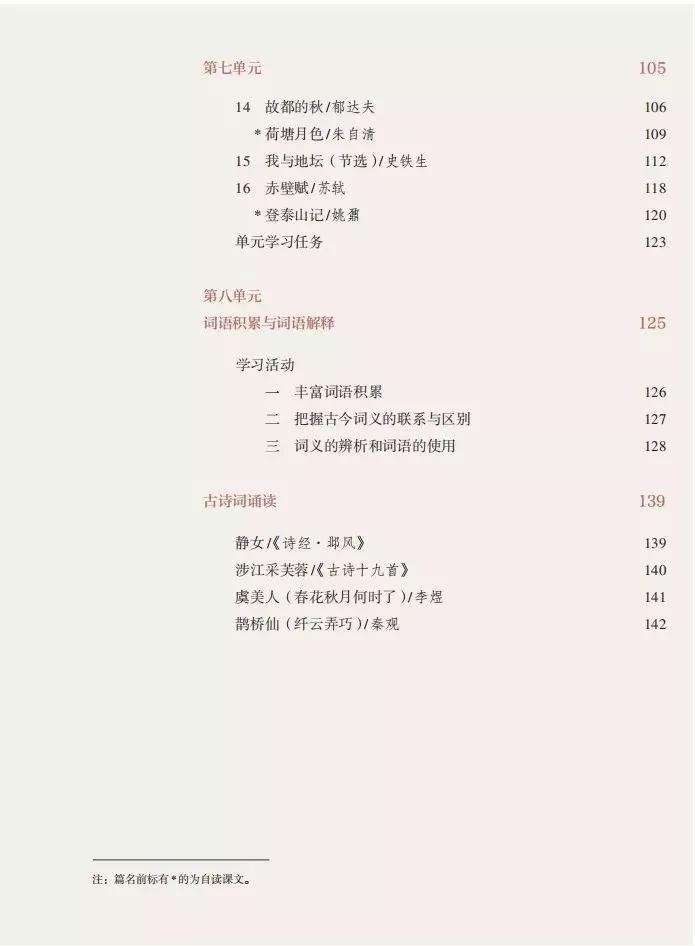 第七单元 105

14 故都的秋/郁达夫 106

*荷塘月色/朱自清 109

15 我与地坛（节选）/史铁生 112

16 赤壁赋/苏轼 118

*登泰山记/姚鼐 120

单元学习任务 123

第八单元
词语积累与词语解释 125

学习活动

一 丰富词语积累 126

二 把握古今词义的联系与区别 127

三 词义的辨析和词语的使用 128

古诗词诵读 139

静女/《诗经·邶风》 139

涉江采芙蓉/《古诗十九首》 140

虞美人（春花秋月何时了）/李煜 141

鹊桥仙（纤云弄巧）/秦观 142

注：篇名前标有*的为自读课文。